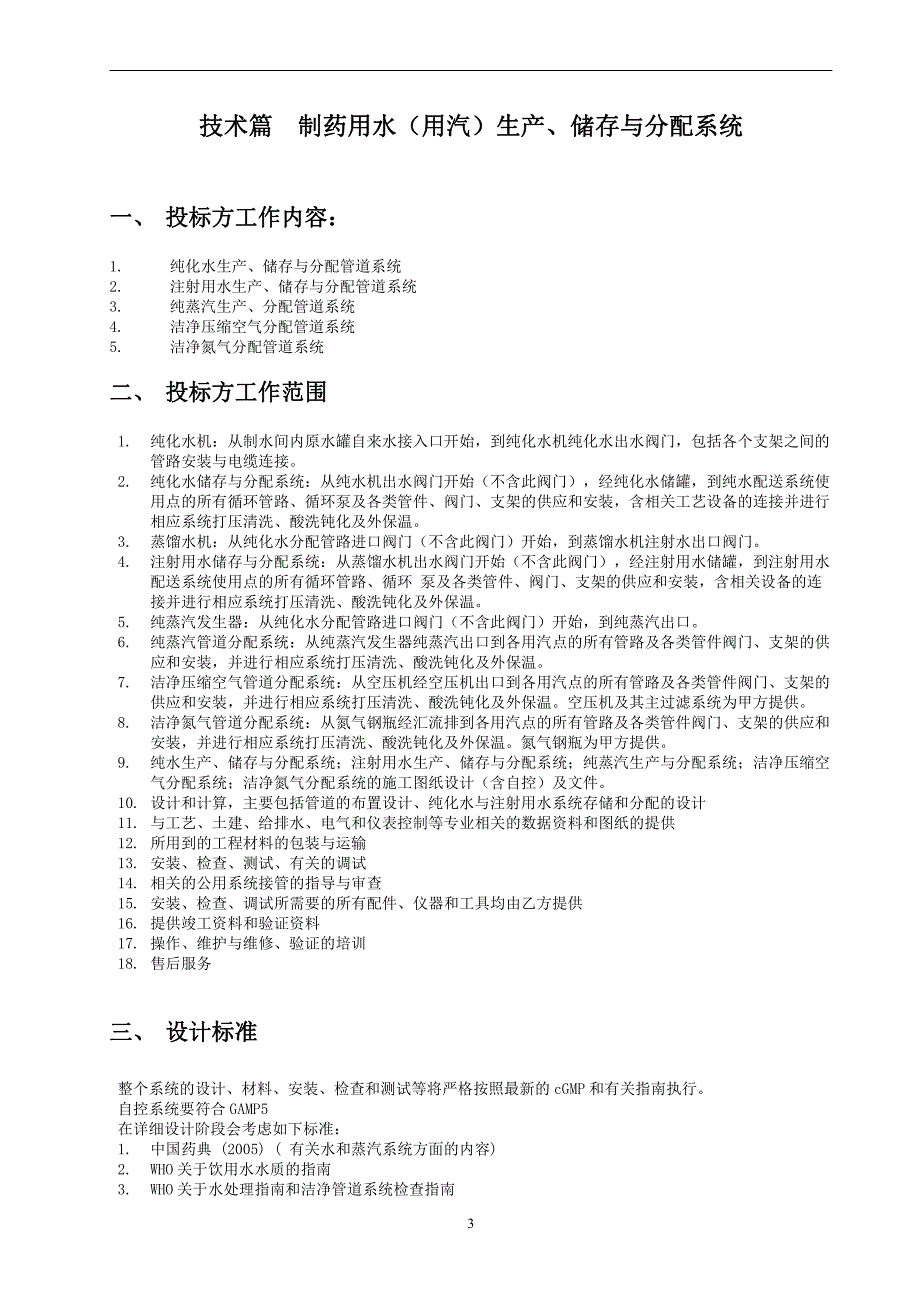 技术篇　制药用水（用汽）生产、储存与分配系统

一、 投标方工作内容：

1. 纯化水生产、储存与分配管道系统
2. 注射用水生产、储存与分配管道系统
3. 纯蒸汽生产、分配管道系统
4. 洁净压缩空气分配管道系统
5. 洁净氮气分配管道系统

二、 投标方工作范围

1. 纯化水机：从制水间内原水罐自来水接入口开始，到纯化水机纯化水出水阀门，包括各个支架之间的管路安装与电缆连接。
2. 纯化水储存与分配系统：从纯水机出水阀门开始（不含此阀门），经纯化水储罐，到纯水配送系统使用点的所有循环管路、循环泵及各类管件、阀门、支架的供应和安装，含相关工艺设备的连接并进行相应系统打压清洗、酸洗钝化及外保温。
3. 蒸馏水机：从纯化水分配管路进口阀门（不含此阀门）开始，到蒸馏水机注射水出口阀门。
4. 注射用水储存与分配系统：从蒸馏水机出水阀门开始（不含此阀门），经注射用水储罐，到注射用水配送系统使用点的所有循环管路、循环 泵及各类管件、阀门、支架的供应和安装，含相关设备的连接并进行相应系统打压清洗、酸洗钝化及外保温。
5. 纯蒸汽发生器：从纯化水分配管路进口阀门（不含此阀门）开始，到纯蒸汽出口。
6. 纯蒸汽管道分配系统：从纯蒸汽发生器纯蒸汽出口到各用汽点的所有管路及各类管件阀门、支架的供应和安装，并进行相应系统打压清洗、酸洗钝化及外保温。
7. 洁净压缩空气管道分配系统：从空压机经空压机出口到各用汽点的所有管路及各类管件阀门、支架的供应和安装，并进行相应系统打压清洗、酸洗钝化及外保温。空压机及其主过滤系统为甲方提供。
8. 洁净氮气管道分配系统：从氮气钢瓶经汇流排到各用汽点的所有管路及各类管件阀门、支架的供应和安装，并进行相应系统打压清洗、酸洗钝化及外保温。氮气钢瓶为甲方提供。
9. 纯水生产、储存与分配系统；注射用水生产、储存与分配系统；纯蒸汽生产与分配系统；洁净压缩空气分配系统；洁净氮气分配系统的施工图纸设计（含自控）及文件。
10. 设计和计算，主要包括管道的布置设计、纯化水与注射用水系统存储和分配的设计
11. 与工艺、土建、给排水、电气和仪表控制等专业相关的数据资料和图纸的提供
12. 所用到的工程材料的包装与运输
13. 安装、检查、测试、有关的调试
14. 相关的公用系统接管的指导与审查
15. 安装、检查、调试所需要的所有配件、仪器和工具均由乙方提供
16. 提供竣工资料和验证资料
17. 操作、维护与维修、验证的培训
18. 售后服务

三、 设计标准

整个系统的设计、材料、安装、检查和测试等将严格按照最新的 cGMP 和有关指南执行。
自控系统要符合 GAMP5
在详细设计阶段会考虑如下标准：
1. 中国药典 (2005) ( 有关水和蒸汽系统方面的内容)
2. WHO 关于饮用水水质的指南
3. WHO 关于水处理指南和洁净管道系统检查指南

3